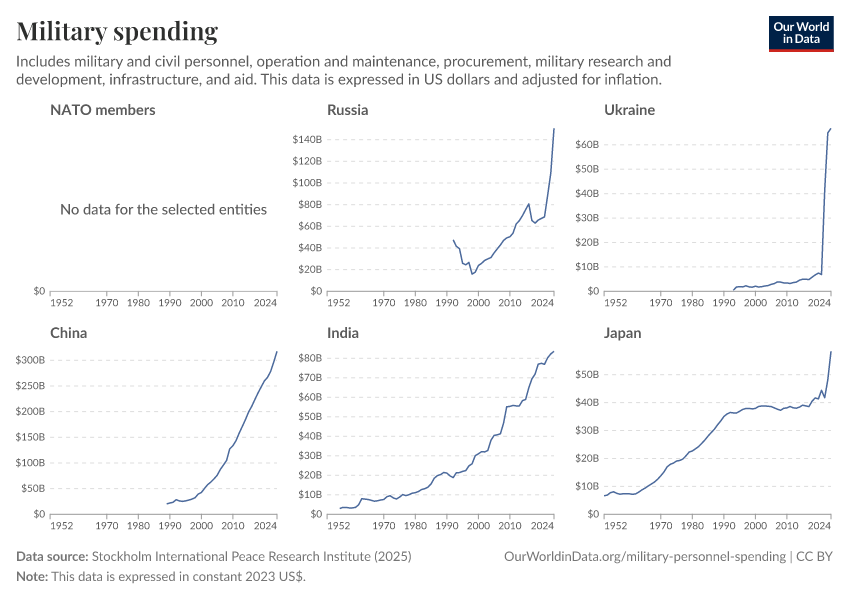 Military spending

Our World in Data

Includes military and civil personnel, operation and maintenance, procurement, military research and development, infrastructure, and aid. This data is expressed in US dollars and adjusted for inflation.

NATO members

No data for the selected entities

$0

1952 1970 1980 1990 2000 2010 2024

Russia

$140B
$120B
$100B
$80B
$60B
$40B
$20B
$0

1952 1970 1980 1990 2000 2010 2024

Ukraine

$60B
$50B
$40B
$30B
$20B
$10B
$0

1952 1970 1980 1990 2000 2010 2024

China

$300B
$250B
$200B
$150B
$100B
$50B
$0

1952 1970 1980 1990 2000 2010 2024

India

$80B
$70B
$60B
$50B
$40B
$30B
$20B
$10B
$0

1952 1970 1980 1990 2000 2010 2024

Japan

$50B
$40B
$30B
$20B
$10B
$0

1952 1970 1980 1990 2000 2010 2024

Data source: Stockholm International Peace Research Institute (2025)

OurWorldinData.org/military-personnel-spending | CC BY

Note: This data is expressed in constant 2023 US$.